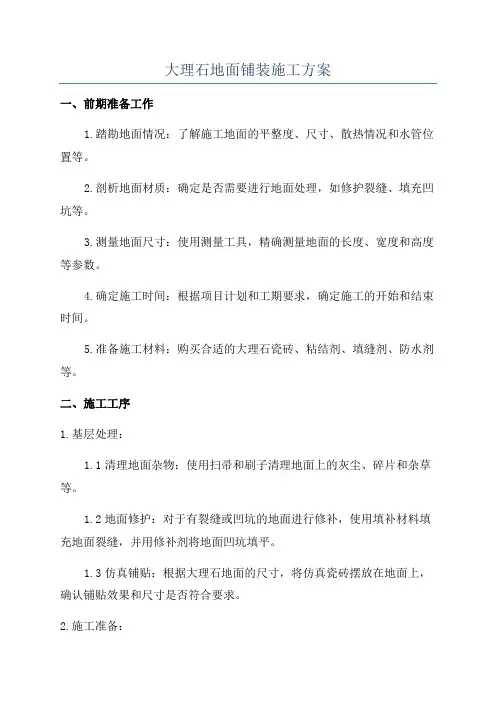 大理石地面铺装施工方案

一、前期准备工作

1.踏勘地面情况：了解施工地面的平整度、尺寸、散热情况和水管位置等。

2.剖析地面材质：确定是否需要进行地面处理，如修护裂缝、填充凹坑等。

3.测量地面尺寸：使用测量工具，精确测量地面的长度、宽度和高度等参数。

4.确定施工时间：根据项目计划和工期要求，确定施工的开始和结束时间。

5.准备施工材料：购买合适的大理石瓷砖、粘结剂、填缝剂、防水剂等。

二、施工工序

1.基层处理：

1.1清理地面杂物：使用扫帚和刷子清理地面上的灰尘、碎片和杂草等。

1.2地面修护：对于有裂缝或凹坑的地面进行修补，使用填补材料填充地面裂缝，并用修补剂将地面凹坑填平。

1.3仿真铺贴：根据大理石地面的尺寸，将仿真瓷砖摆放在地面上，确认铺贴效果和尺寸是否符合要求。

2.施工准备：